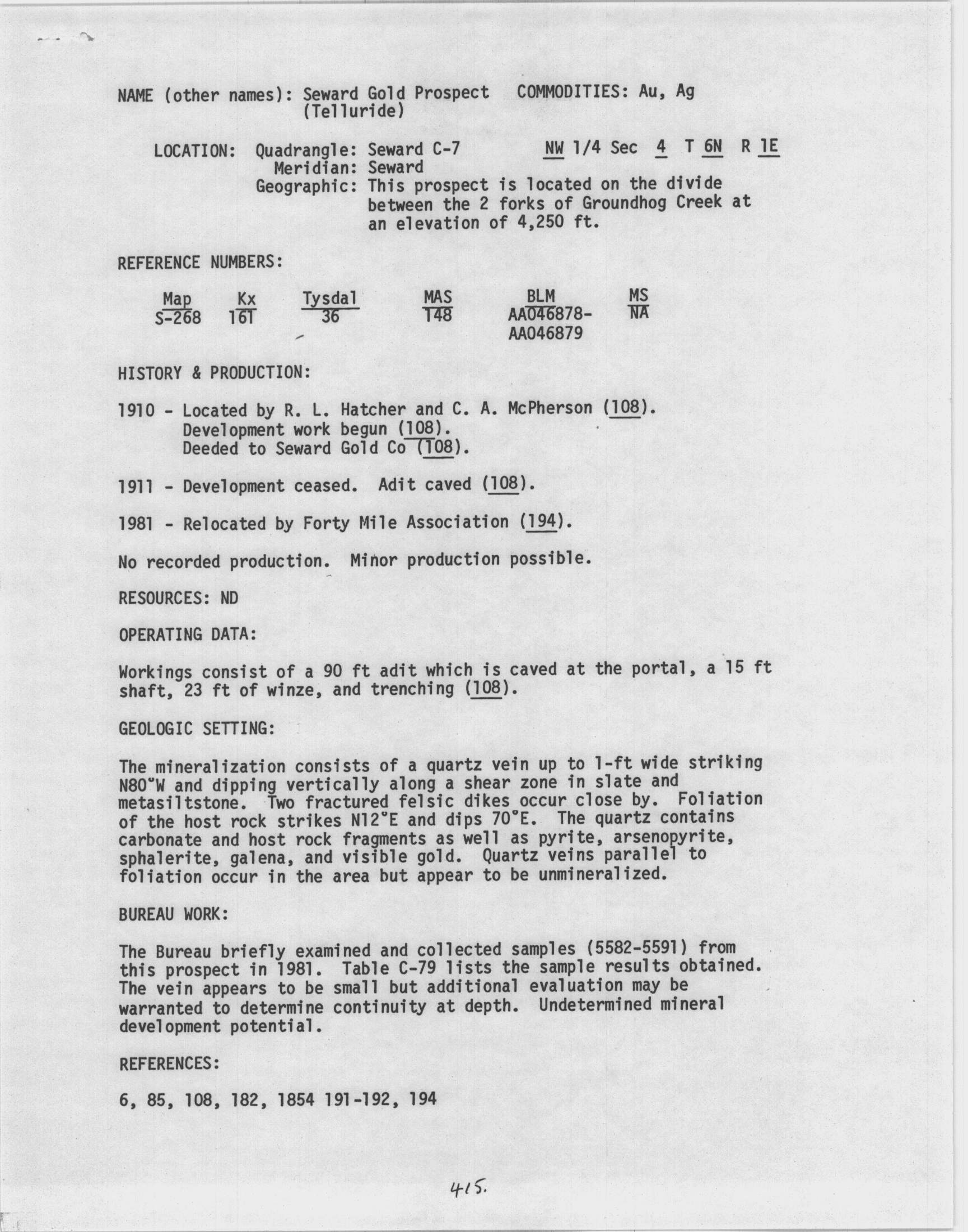 NAME (other names): Seward Gold Prospect (Telluride)

COMMODITIES: Au, Ag

LOCATION: Quadrangle: Seward C-7 NW 1/4 Sec 4 T 6N R 1E
Meridian: Seward
Geographic: This prospect is located on the divide between the 2 forks of Groundhog Creek at an elevation of 4,250 ft.

REFERENCE NUMBERS:

| Map | Kx | Tysdal | MAS | BLM | MS |
|---|---|---|---|---|---|
| S-268 | 161 | 36 | 148 | AA046878-AA046879 | NA |

HISTORY & PRODUCTION:

1910 - Located by R. L. Hatcher and C. A. McPherson (108).
Development work begun (108).
Deeded to Seward Gold Co (108).

1911 - Development ceased. Adit caved (108).

1981 - Relocated by Forty Mile Association (194).

No recorded production. Minor production possible.

RESOURCES: ND

OPERATING DATA:

Workings consist of a 90 ft adit which is caved at the portal, a 15 ft shaft, 23 ft of winze, and trenching (108).

GEOLOGIC SETTING:

The mineralization consists of a quartz vein up to 1-ft wide striking N80°W and dipping vertically along a shear zone in slate and metasiltstone. Two fractured felsic dikes occur close by. Foliation of the host rock strikes N12°E and dips 70°E. The quartz contains carbonate and host rock fragments as well as pyrite, arsenopyrite, sphalerite, galena, and visible gold. Quartz veins parallel to foliation occur in the area but appear to be unmineralized.

BUREAU WORK:

The Bureau briefly examined and collected samples (5582-5591) from this prospect in 1981. Table C-79 lists the sample results obtained. The vein appears to be small but additional evaluation may be warranted to determine continuity at depth. Undetermined mineral development potential.

REFERENCES:

6, 85, 108, 182, 1854 191-192, 194

415.